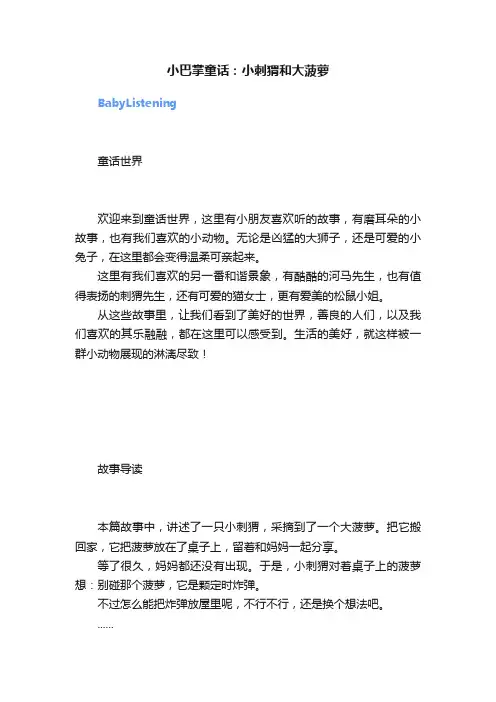 小巴掌童话：小刺猬和大菠萝

BabyListening

童话世界

欢迎来到童话世界，这里有小朋友喜欢听的故事，有磨耳朵的小故事，也有我们喜欢的小动物。无论是凶猛的大狮子，还是可爱的小兔子，在这里都会变得温柔可亲起来。

这里有我们喜欢的另一番和谐景象，有酷酷的河马先生，也有值得表扬的刺猬先生，还有可爱的猫女士，更有爱美的松鼠小姐。

从这些故事里，让我们看到了美好的世界，善良的人们，以及我们喜欢的其乐融融，都在这里可以感受到。生活的美好，就这样被一群小动物展现的淋漓尽致！

故事导读

本篇故事中，讲述了一只小刺猬，采摘到了一个大菠萝。把它搬回家，它把菠萝放在了桌子上，留着和妈妈一起分享。

等了很久，妈妈都还没有出现。于是，小刺猬对着桌子上的菠萝想：别碰那个菠萝，它是颗定时炸弹。

不过怎么能把炸弹放屋里呢，不行不行，还是换个想法吧。

……